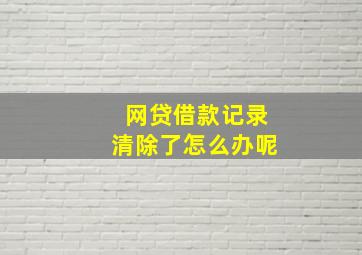 网贷借款记录
清除了怎么办呢